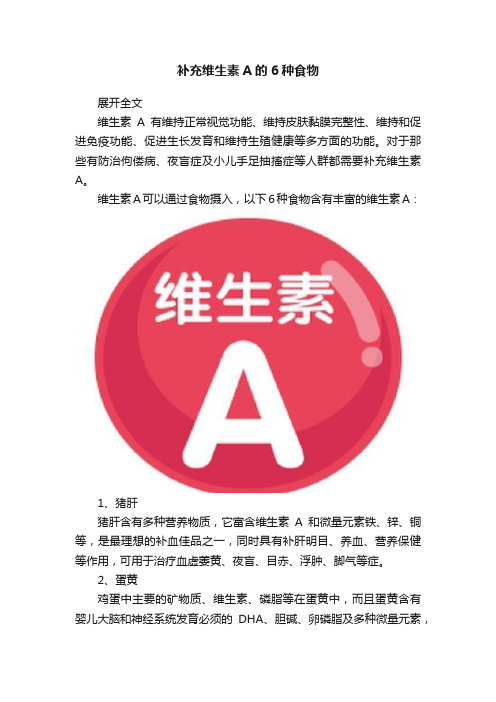 补充维生素A的6种食物

展开全文

维生素 A 有维持正常视觉功能、维持皮肤黏膜完整性、维持和促进免疫功能、促进生长发育和维持生殖健康等多方面的功能。对于那些有防治佝偻病、夜盲症及小儿手足抽搐症等人群都需要补充维生素A。

维生素A可以通过食物摄入，以下6种食物含有丰富的维生素A：

维生素

A

1、猪肝

猪肝含有多种营养物质，它富含维生素 A 和微量元素铁、锌、铜等，是最理想的补血佳品之一，同时具有补肝明目、养血、营养保健等作用，可用于治疗血虚萎黄、夜盲、目赤、浮肿、脚气等症。

2、蛋黄

鸡蛋中主要的矿物质、维生素、磷脂等在蛋黄中，而且蛋黄含有婴儿大脑和神经系统发育必须的 DHA、胆碱、卵磷脂及多种微量元素，